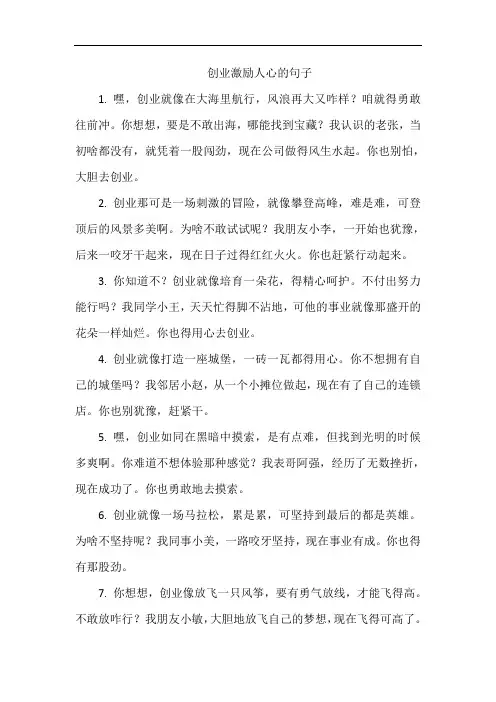 创业激励人心的句子

1. 嘿，创业就像在大海里航行，风浪再大又咋样？咱就得勇敢往前冲。你想想，要是不敢出海，哪能找到宝藏？我认识的老张，当初啥都没有，就凭着一股闯劲，现在公司做得风生水起。你也别怕，大胆去创业。

2. 创业那可是一场刺激的冒险，就像攀登高峰，难是难，可登顶后的风景多美啊。为啥不敢试试呢？我朋友小李，一开始也犹豫，后来一咬牙干起来，现在日子过得红红火火。你也赶紧行动起来。

3. 你知道不？创业就像培育一朵花，得精心呵护。不付出努力能行吗？我同学小王，天天忙得脚不沾地，可他的事业就像那盛开的花朵一样灿烂。你也得用心去创业。

4. 创业就像打造一座城堡，一砖一瓦都得用心。你不想拥有自己的城堡吗？我邻居小赵，从一个小摊位做起，现在有了自己的连锁店。你也别犹豫，赶紧干。

5. 嘿，创业如同在黑暗中摸索，是有点难，但找到光明的时候多爽啊。你难道不想体验那种感觉？我表哥阿强，经历了无数挫折，现在成功了。你也勇敢地去摸索。

6. 创业就像一场马拉松，累是累，可坚持到最后的都是英雄。为啥不坚持呢？我同事小美，一路咬牙坚持，现在事业有成。你也得有那股劲。

7. 你想想，创业像放飞一只风筝，要有勇气放线，才能飞得高。不敢放咋行？我朋友小敏，大胆地放飞自己的梦想，现在飞得可高了。